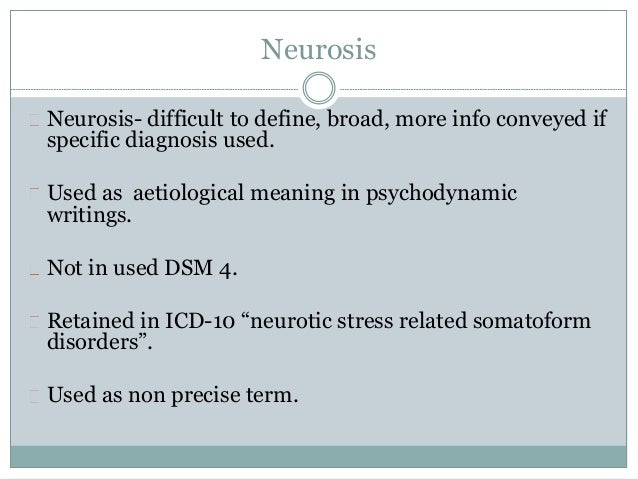 Neurosis

Neurosis- difficult to define, broad, more info conveyed if specific diagnosis used.

Used as aetiological meaning in psychodynamic writings.

Not in used DSM 4.

Retained in ICD-10 “neurotic stress related somatoform disorders”.

Used as non precise term.